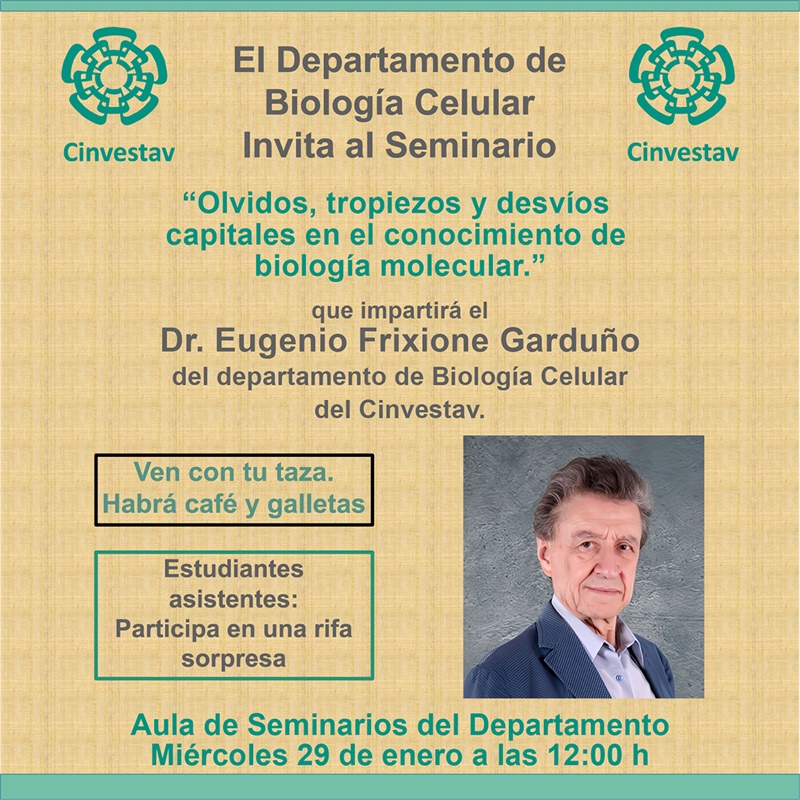 Cinvestav

El Departamento de Biología Celular Invita al Seminario

Cinvestav

“Olvidos, tropiezos y desvíos capitales en el conocimiento de biología molecular.”

que impartirá el

Dr. Eugenio Frixione Garduño

del departamento de Biología Celular del Cinvestav.

Ven con tu taza. Habrá café y galletas

Estudiantes asistentes: Participa en una rifa sorpresa

Aula de Seminarios del Departamento
Miércoles 29 de enero a las 12:00 h